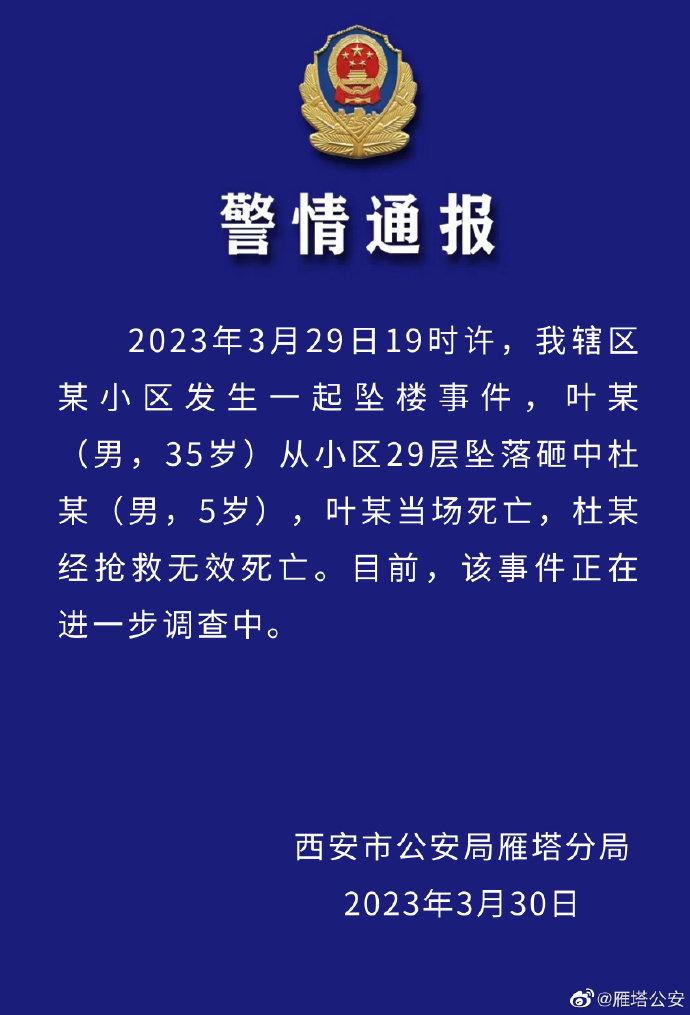 警情通报

2023年3月29日19时许，我辖区某小区发生一起坠楼事件，叶某（男，35岁）从小区29层坠落砸中杜某（男，5岁），叶某当场死亡，杜某经抢救无效死亡。目前，该事件正在进一步调查中。

西安市公安局雁塔分局
2023年3月30日

@雁塔公安